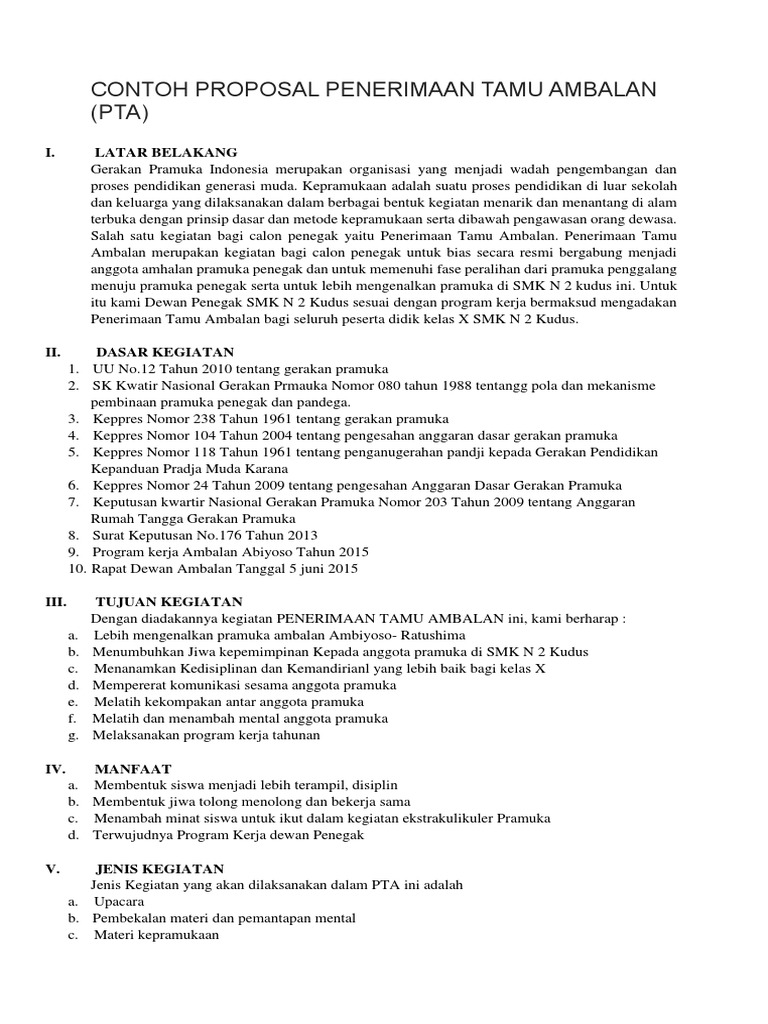 CONTOH PROPOSAL PENERIMAAN TAMU AMBALAN (PTA)

I. LATAR BELAKANG

Gerakan Pramuka Indonesia merupakan organisasi yang menjadi wadah pengembangan dan proses pendidikan generasi muda. Kepramukaan adalah suatu proses pendidikan di luar sekolah dan keluarga yang dilaksanakan dalam berbagai bentuk kegiatan menarik dan menantang di alam terbuka dengan prinsip dasar dan metode kepramukaan serta dibawah pengawasan orang dewasa. Salah satu kegiatan bagi calon penegak yaitu Penerimaan Tamu Ambalan. Penerimaan Tamu Ambalan merupakan kegiatan bagi calon penegak untuk bias secara resmi bergabung menjadi anggota amhalan pramuka penegak dan untuk memenuhi fase peralihan dari pramuka penggalang menuju pramuka penegak serta untuk lebih mengenalkan pramuka di SMK N 2 kudus ini. Untuk itu kami Dewan Penegak SMK N 2 Kudus sesuai dengan program kerja bermaksud mengadakan Penerimaan Tamu Ambalan bagi seluruh peserta didik kelas X SMK N 2 Kudus.

II. DASAR KEGIATAN

1. UU No.12 Tahun 2010 tentang gerakan pramuka
2. SK Kwatir Nasional Gerakan Prmauka Nomor 080 tahun 1988 tentangg pola dan mekanisme pembinaan pramuka penegak dan pandega.
3. Keppres Nomor 238 Tahun 1961 tentang gerakan pramuka
4. Keppres Nomor 104 Tahun 2004 tentang pengesahan anggaran dasar gerakan pramuka
5. Keppres Nomor 118 Tahun 1961 tentang penganugerahan pandji kepada Gerakan Pendidikan Kepanduan Pradja Muda Karana
6. Keppres Nomor 24 Tahun 2009 tentang pengesahan Anggaran Dasar Gerakan Pramuka
7. Keputusan kwartir Nasional Gerakan Pramuka Nomor 203 Tahun 2009 tentang Anggaran Rumah Tangga Gerakan Pramuka
8. Surat Keputusan No.176 Tahun 2013
9. Program kerja Ambalan Abiyoso Tahun 2015
10. Rapat Dewan Ambalan Tanggal 5 juni 2015

III. TUJUAN KEGIATAN

Dengan diadakannya kegiatan PENERIMAAN TAMU AMBALAN ini, kami berharap :
a. Lebih mengenalkan pramuka ambalan Ambiyoso- Ratushima
b. Menumbuhkan Jiwa kepemimpinan Kepada anggota pramuka di SMK N 2 Kudus
c. Menanamkan Kedisiplinan dan Kemandirianl yang lebih baik bagi kelas X
d. Mempererat komunikasi sesama anggota pramuka
e. Melatih kekompakan antar anggota pramuka
f. Melatih dan menambah mental anggota pramuka
g. Melaksanakan program kerja tahunan

IV. MANFAAT

a. Membentuk siswa menjadi lebih terampil, disiplin
b. Membentuk jiwa tolong menolong dan bekerja sama
c. Menambah minat siswa untuk ikut dalam kegiatan ekstrakulikuler Pramuka
d. Terwujudnya Program Kerja dewan Penegak

V. JENIS KEGIATAN

Jenis Kegiatan yang akan dilaksanakan dalam PTA ini adalah
a. Upacara
b. Pembekalan materi dan pemantapan mental
c. Materi kepramukaan